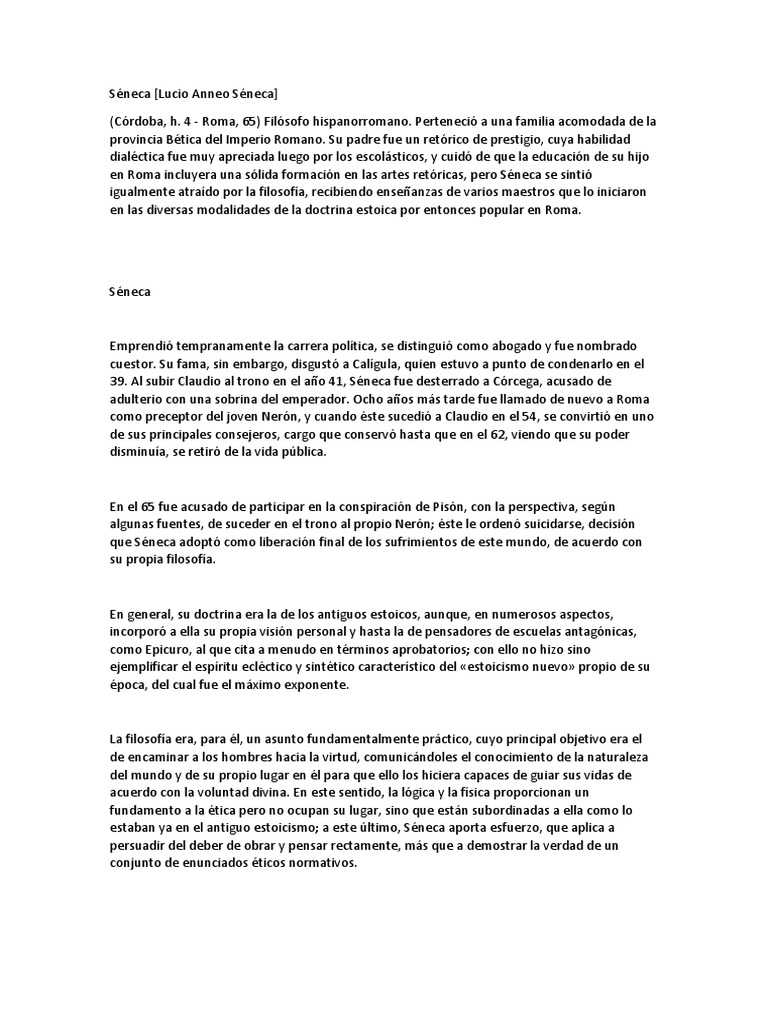 Séneca [Lucio Anneo Séneca]

(Córdoba, h. 4 - Roma, 65) Filósofo hispanorromano. Perteneció a una familia acomodada de la provincia Bética del Imperio Romano. Su padre fue un retórico de prestigio, cuya habilidad dialéctica fue muy apreciada luego por los escolásticos, y cuidó de que la educación de su hijo en Roma incluyera una sólida formación en las artes retóricas, pero Séneca se sintió igualmente atraído por la filosofía, recibiendo enseñanzas de varios maestros que lo iniciaron en las diversas modalidades de la doctrina estoica por entonces popular en Roma.

Séneca

Emprendió tempranamente la carrera política, se distinguió como abogado y fue nombrado cuestor. Su fama, sin embargo, disgustó a Calígula, quien estuvo a punto de condenarlo en el 39. Al subir Claudio al trono en el año 41, Séneca fue desterrado a Córcega, acusado de adulterio con una sobrina del emperador. Ocho años más tarde fue llamado de nuevo a Roma como preceptor del joven Nerón, y cuando éste sucedió a Claudio en el 54, se convirtió en uno de sus principales consejeros, cargo que conservó hasta que en el 62, viendo que su poder disminuía, se retiró de la vida pública.

En el 65 fue acusado de participar en la conspiración de Pisón, con la perspectiva, según algunas fuentes, de suceder en el trono al propio Nerón; éste le ordenó suicidarse, decisión que Séneca adoptó como liberación final de los sufrimientos de este mundo, de acuerdo con su propia filosofía.

En general, su doctrina era la de los antiguos estoicos, aunque, en numerosos aspectos, incorporó a ella su propia visión personal y hasta la de pensadores de escuelas antagónicas, como Epicuro, al que cita a menudo en términos aprobatorios; con ello no hizo sino ejemplificar el espíritu ecléctico y sintético característico del «estoicismo nuevo» propio de su época, del cual fue el máximo exponente.

La filosofía era, para él, un asunto fundamentalmente práctico, cuyo principal objetivo era el de encaminar a los hombres hacia la virtud, comunicándoles el conocimiento de la naturaleza del mundo y de su propio lugar en él para que ello los hiciera capaces de guiar sus vidas de acuerdo con la voluntad divina. En este sentido, la lógica y la física proporcionan un fundamento a la ética pero no ocupan su lugar, sino que están subordinadas a ella como lo estaban ya en el antiguo estoicismo; a este último, Séneca aporta esfuerzo, que aplica a persuadir del deber de obrar y pensar rectamente, más que a demostrar la verdad de un conjunto de enunciados éticos normativos.